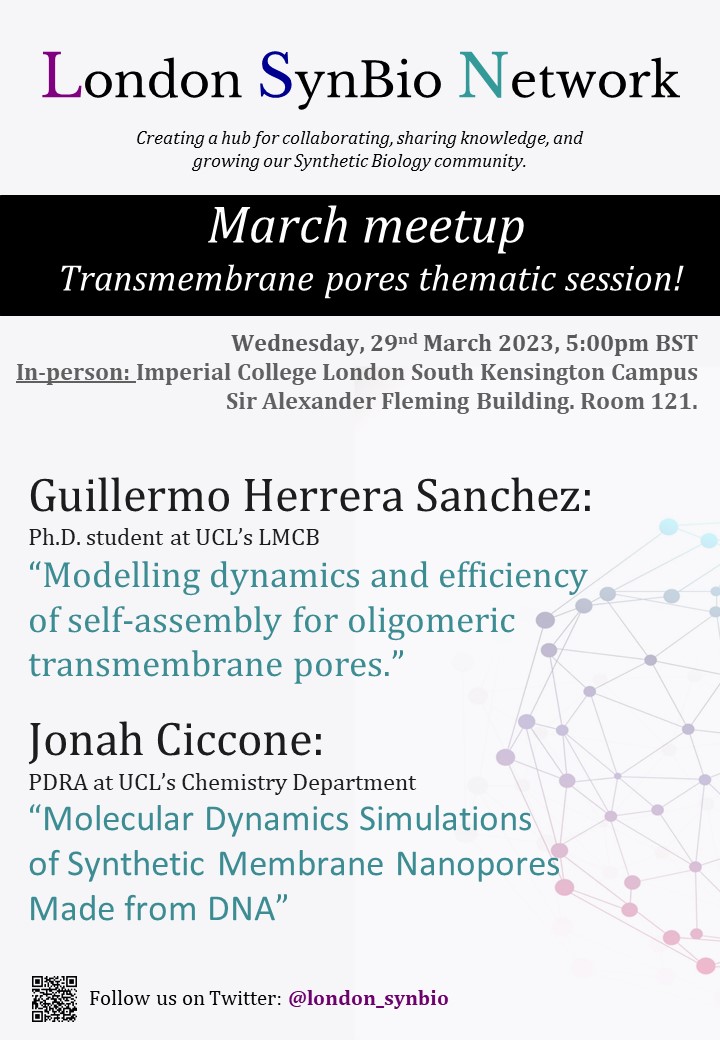 London SynBio Network

Creating a hub for collaborating, sharing knowledge, and growing our Synthetic Biology community.

March meetup
Transmembrane pores thematic session!

Wednesday, 29$^{nd}$ March 2023, 5:00pm BST
In-person: Imperial College London South Kensington Campus
Sir Alexander Fleming Building. Room 121.

Guillermo Herrera Sanchez:
Ph.D. student at UCL's LMCB
"Modelling dynamics and efficiency of self-assembly for oligomeric transmembrane pores."

Jonah Ciccone:
PDRA at UCL's Chemistry Department
"Molecular Dynamics Simulations of Synthetic Membrane Nanopores Made from DNA"

Follow us on Twitter: @london_synbio